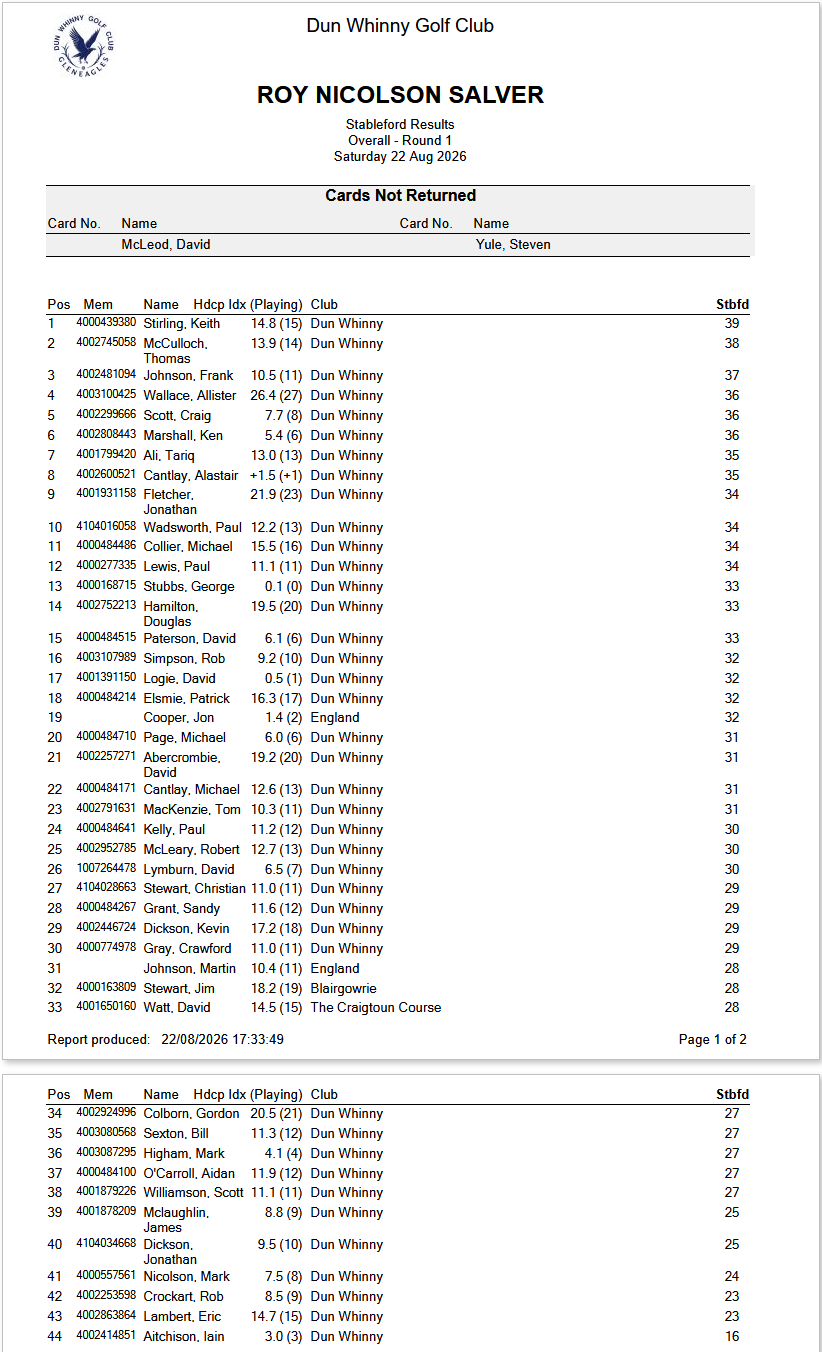 DUN WHINNY GOLF CLUB
GLENEAGLES

Dun Whinny Golf Club

ROY NICOLSON SALVER

Stableford Results
Overall - Round 1
Saturday 22 Aug 2026

Cards Not Returned

| Card No. | Name | Card No. | Name |
|---|---|---|---|
| | McLeod, David | | Yule, Steven |

| Pos | Mem | Name | Hdcp Idx (Playing) | Club | Stbfd |
|---|---|---|---|---|---|
| 1 | 4000439380 | Stirling, Keith | 14.8 (15) | Dun Whinny | 39 |
| 2 | 4002745058 | McCulloch, Thomas | 13.9 (14) | Dun Whinny | 38 |
| 3 | 4002481094 | Johnson, Frank | 10.5 (11) | Dun Whinny | 37 |
| 4 | 4003100425 | Wallace, Allister | 26.4 (27) | Dun Whinny | 36 |
| 5 | 4002299666 | Scott, Craig | 7.7 (8) | Dun Whinny | 36 |
| 6 | 4002808443 | Marshall, Ken | 5.4 (6) | Dun Whinny | 36 |
| 7 | 4001799420 | Ali, Tariq | 13.0 (13) | Dun Whinny | 35 |
| 8 | 4002600521 | Cantlay, Alastair | +1.5 (+1) | Dun Whinny | 35 |
| 9 | 4001931158 | Fletcher, Jonathan | 21.9 (23) | Dun Whinny | 34 |
| 10 | 4104016058 | Wadsworth, Paul | 12.2 (13) | Dun Whinny | 34 |
| 11 | 4000484486 | Collier, Michael | 15.5 (16) | Dun Whinny | 34 |
| 12 | 4000277335 | Lewis, Paul | 11.1 (11) | Dun Whinny | 34 |
| 13 | 4000168715 | Stubbs, George | 0.1 (0) | Dun Whinny | 33 |
| 14 | 4002752213 | Hamilton, Douglas | 19.5 (20) | Dun Whinny | 33 |
| 15 | 4000484515 | Paterson, David | 6.1 (6) | Dun Whinny | 33 |
| 16 | 4003107989 | Simpson, Rob | 9.2 (10) | Dun Whinny | 32 |
| 17 | 4001391150 | Logie, David | 0.5 (1) | Dun Whinny | 32 |
| 18 | 4000484214 | Elsmie, Patrick | 16.3 (17) | Dun Whinny | 32 |
| 19 | | Cooper, Jon | 1.4 (2) | England | 32 |
| 20 | 4000484710 | Page, Michael | 6.0 (6) | Dun Whinny | 31 |
| 21 | 4002257271 | Abercrombie, David | 19.2 (20) | Dun Whinny | 31 |
| 22 | 4000484171 | Cantlay, Michael | 12.6 (13) | Dun Whinny | 31 |
| 23 | 4002791631 | MacKenzie, Tom | 10.3 (11) | Dun Whinny | 31 |
| 24 | 4000484641 | Kelly, Paul | 11.2 (12) | Dun Whinny | 30 |
| 25 | 4002952785 | McLeary, Robert | 12.7 (13) | Dun Whinny | 30 |
| 26 | 1007264478 | Lymburn, David | 6.5 (7) | Dun Whinny | 30 |
| 27 | 4104028663 | Stewart, Christian | 11.0 (11) | Dun Whinny | 29 |
| 28 | 4000484267 | Grant, Sandy | 11.6 (12) | Dun Whinny | 29 |
| 29 | 4002446724 | Dickson, Kevin | 17.2 (18) | Dun Whinny | 29 |
| 30 | 4000774978 | Gray, Crawford | 11.0 (11) | Dun Whinny | 29 |
| 31 | | Johnson, Martin | 10.4 (11) | England | 28 |
| 32 | 4000163809 | Stewart, Jim | 18.2 (19) | Blairgowrie | 28 |
| 33 | 4001650160 | Watt, David | 14.5 (15) | The Craigtoun Course | 28 |

Report produced: 22/08/2026 17:33:49 Page 1 of 2

| Pos | Mem | Name | Hdcp Idx (Playing) | Club | Stbfd |
|---|---|---|---|---|---|
| 34 | 4002924996 | Colborn, Gordon | 20.5 (21) | Dun Whinny | 27 |
| 35 | 4003080568 | Sexton, Bill | 11.3 (12) | Dun Whinny | 27 |
| 36 | 4003087295 | Higham, Mark | 4.1 (4) | Dun Whinny | 27 |
| 37 | 4000484100 | O'Carroll, Aidan | 11.9 (12) | Dun Whinny | 27 |
| 38 | 4001879226 | Williamson, Scott | 11.1 (11) | Dun Whinny | 27 |
| 39 | 4001878209 | Mclaughlin, James | 8.8 (9) | Dun Whinny | 25 |
| 40 | 4104034668 | Dickson, Jonathan | 9.5 (10) | Dun Whinny | 25 |
| 41 | 4000557561 | Nicolson, Mark | 7.5 (8) | Dun Whinny | 24 |
| 42 | 4002253598 | Crockart, Rob | 8.5 (9) | Dun Whinny | 23 |
| 43 | 4002863864 | Lambert, Eric | 14.7 (15) | Dun Whinny | 23 |
| 44 | 4002414851 | Aitchison, Iain | 3.0 (3) | Dun Whinny | 16 |